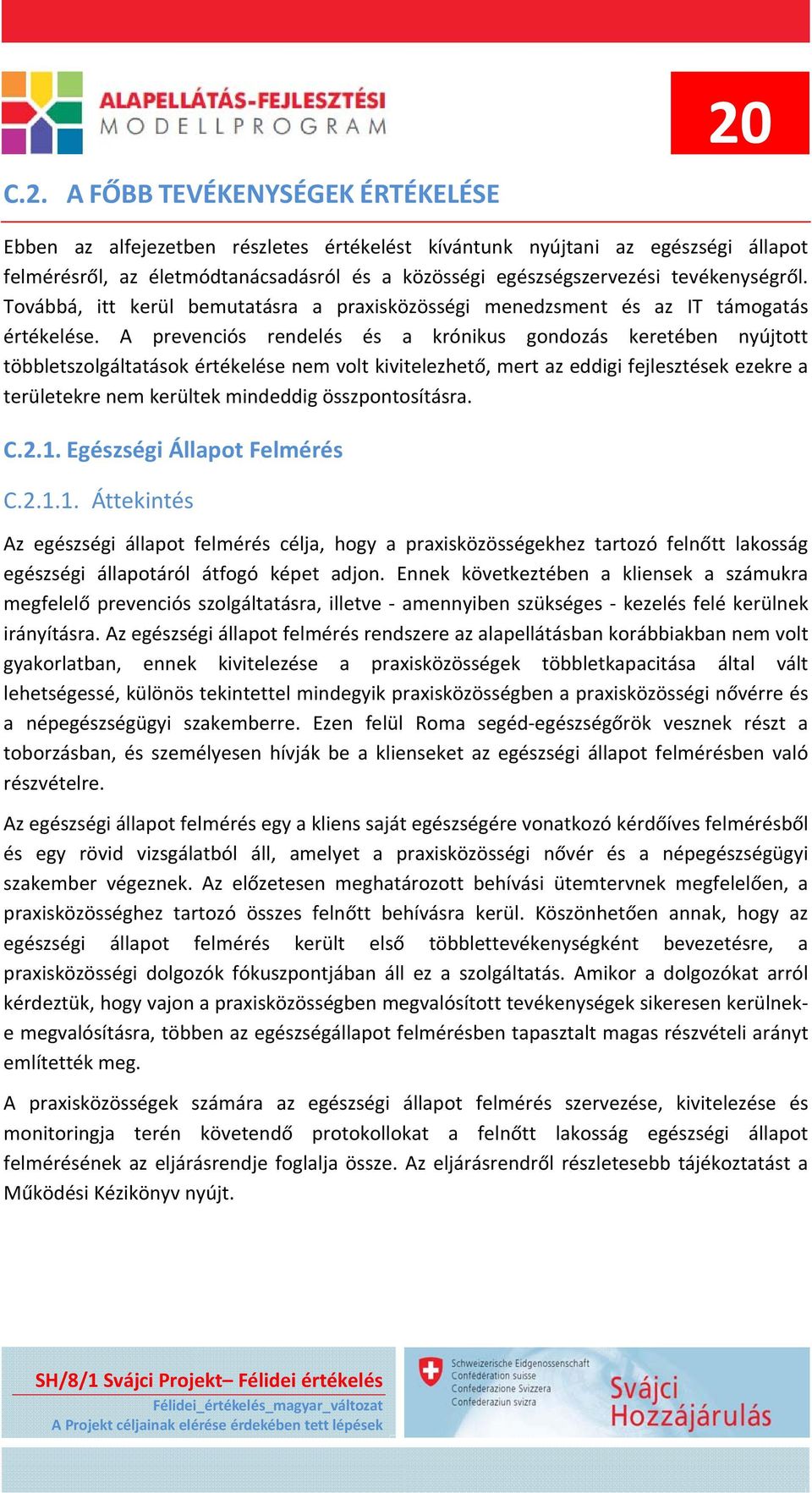 ALAPELLÁTÁS-FEJLESZTÉSI
MODELLPROGRAM

20

C.2. A FŐBB TEVÉKENYSÉGEK ÉRTÉKELÉSE

Ebben az alfejezetben részletes értékelést kívántunk nyújtani az egészségi állapot felmérésről, az életmódtanácsadásról és a közösségi egészségszervezési tevékenységről. Továbbá, itt kerül bemutatásra a praxisközösségi menedzsment és az IT támogatás értékelése. A prevenciós rendelés és a krónikus gondozás keretében nyújtott többletszolgáltatások értékelése nem volt kivitelezhető, mert az eddigi fejlesztések ezekre a területekre nem kerültek mindeddig összpontosításra.

C.2.1. Egészségi Állapot Felmérés

C.2.1.1. Áttekintés

Az egészségi állapot felmérés célja, hogy a praxisközösségekhez tartozó felnőtt lakosság egészségi állapotáról átfogó képet adjon. Ennek következtében a kliensek a számukra megfelelő prevenciós szolgáltatásra, illetve - amennyiben szükséges - kezelés felé kerülnek irányításra. Az egészségi állapot felmérés rendszere az alapellátásban korábbiakban nem volt gyakorlatban, ennek kivitelezése a praxisközösségek többletkapacitása által vált lehetségessé, különös tekintettel mindegyik praxisközösségben a praxisközösségi nővérre és a népegészségügyi szakemberre. Ezen felül Roma segéd-egészségőrök vesznek részt a toborzásban, és személyesen hívják be a klienseket az egészségi állapot felmérésben való részvételre.

Az egészségi állapot felmérés egy a kliens saját egészségére vonatkozó kérdőíves felmérésből és egy rövid vizsgálatból áll, amelyet a praxisközösségi nővér és a népegészségügyi szakember végeznek. Az előzetesen meghatározott behívási ütemtervnek megfelelően, a praxisközösséghez tartozó összes felnőtt behívásra kerül. Köszönhetően annak, hogy az egészségi állapot felmérés került első többlettevékenységként bevezetésre, a praxisközösségi dolgozók fókuszpontjában áll ez a szolgáltatás. Amikor a dolgozókat arról kérdeztük, hogy vajon a praxisközösségben megvalósított tevékenységek sikeresen kerülnek-e megvalósításra, többen az egészségállapot felmérésben tapasztalt magas részvételi arányt említették meg.

A praxisközösségek számára az egészségi állapot felmérés szervezése, kivitelezése és monitoringja terén követendő protokollokat a felnőtt lakosság egészségi állapot felmérésének az eljárásrendje foglalja össze. Az eljárásrendről részletesebb tájékoztatást a Működési Kézikönyv nyújt.

SH/8/1 Svájci Projekt– Félidei értékelés
Félidei_értékelés_magyar_változat
A Projekt céljainak elérése érdekében tett lépések

Schweizerische Eidgenossenschaft
Confédération suisse
Confederazione Svizzera
Confederaziun svizra

Svájci
Hozzájárulás